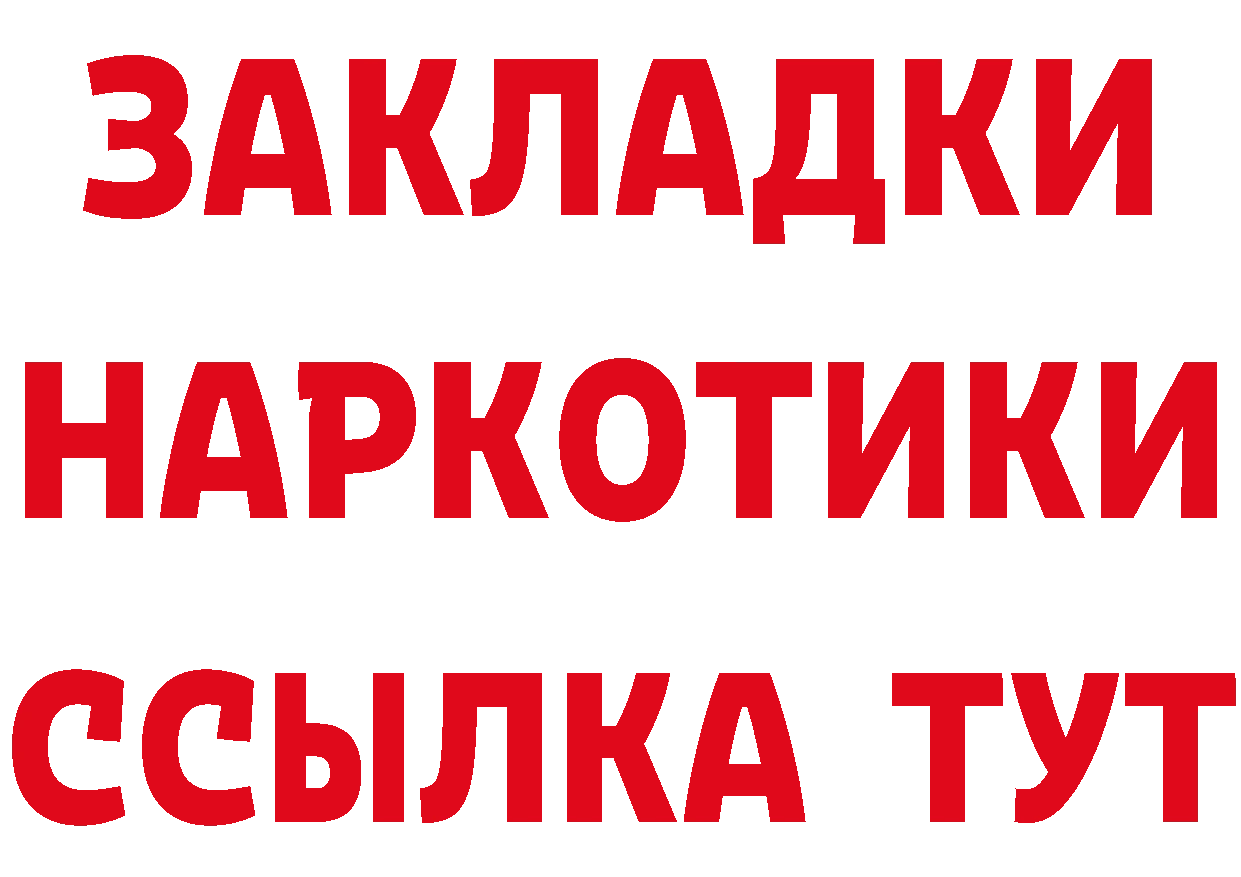 ЗАКЛАДКИ НАРКОТИКИ ССЫЛКА ТУТ